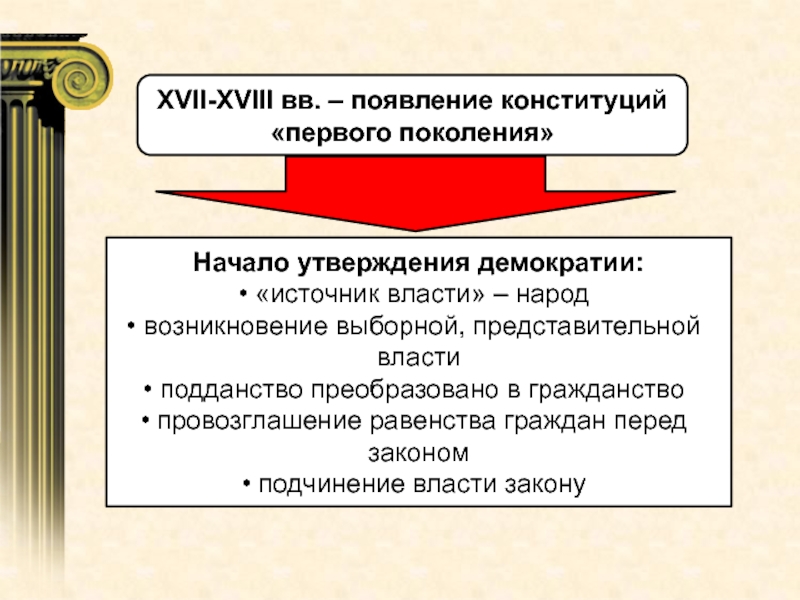 XVII-XVIII вв. – появление конституций «первого поколения»

Начало утверждения демократии:
• «источник власти» – народ
• возникновение выборной, представительной власти
• подданство преобразовано в гражданство
• провозглашение равенства граждан перед законом
• подчинение власти закону